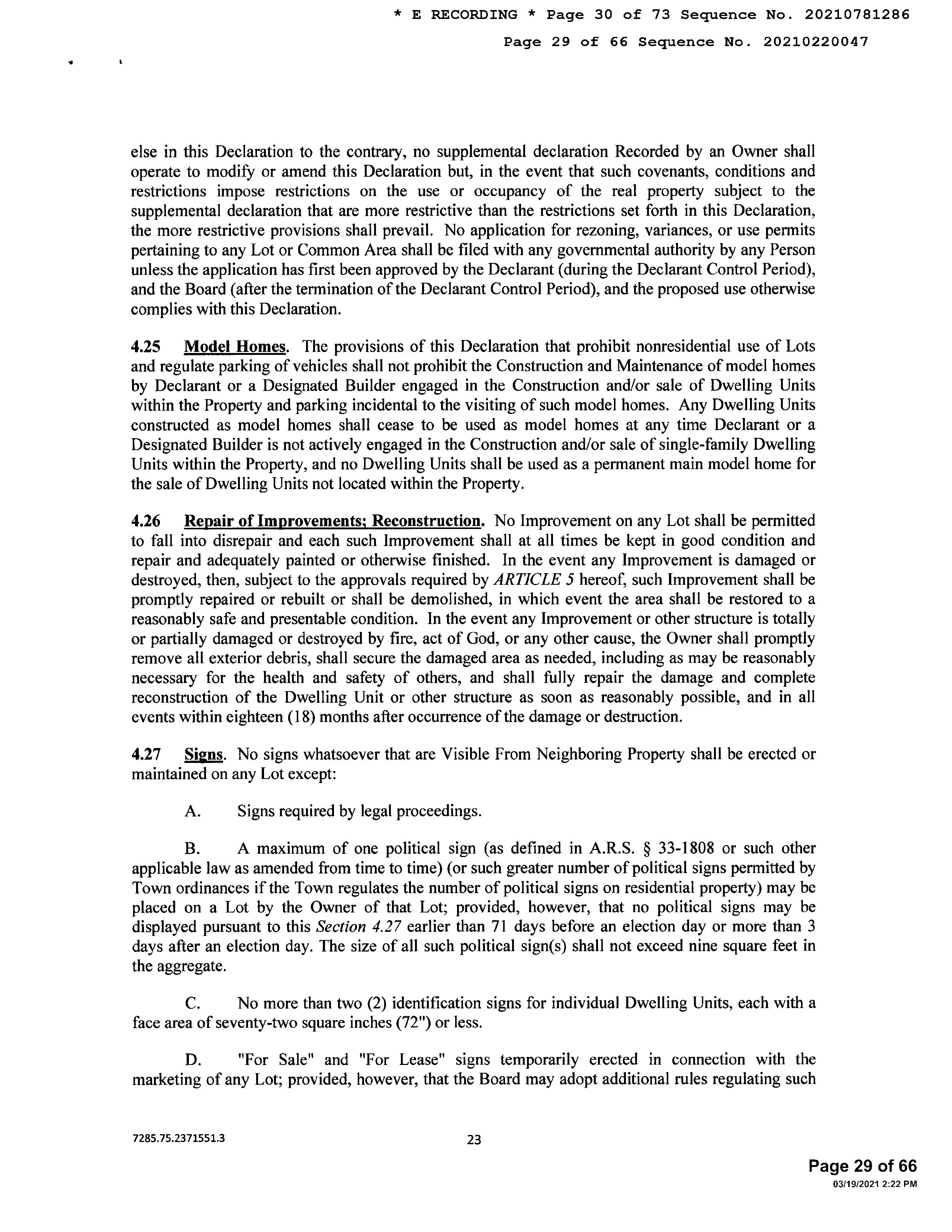 * E RECORDING * Page 30 of 73 Sequence No. 20210781286

Page 29 of 66 Sequence No. 20210220047

else in this Declaration to the contrary, no supplemental declaration Recorded by an Owner shall operate to modify or amend this Declaration but, in the event that such covenants, conditions and restrictions impose restrictions on the use or occupancy of the real property subject to the supplemental declaration that are more restrictive than the restrictions set forth in this Declaration, the more restrictive provisions shall prevail. No application for rezoning, variances, or use permits pertaining to any Lot or Common Area shall be filed with any governmental authority by any Person unless the application has first been approved by the Declarant (during the Declarant Control Period), and the Board (after the termination of the Declarant Control Period), and the proposed use otherwise complies with this Declaration.

4.25 Model Homes. The provisions of this Declaration that prohibit nonresidential use of Lots and regulate parking of vehicles shall not prohibit the Construction and Maintenance of model homes by Declarant or a Designated Builder engaged in the Construction and/or sale of Dwelling Units within the Property and parking incidental to the visiting of such model homes. Any Dwelling Units constructed as model homes shall cease to be used as model homes at any time Declarant or a Designated Builder is not actively engaged in the Construction and/or sale of single-family Dwelling Units within the Property, and no Dwelling Units shall be used as a permanent main model home for the sale of Dwelling Units not located within the Property.

4.26 Repair of Improvements; Reconstruction. No Improvement on any Lot shall be permitted to fall into disrepair and each such Improvement shall at all times be kept in good condition and repair and adequately painted or otherwise finished. In the event any Improvement is damaged or destroyed, then, subject to the approvals required by ARTICLE 5 hereof, such Improvement shall be promptly repaired or rebuilt or shall be demolished, in which event the area shall be restored to a reasonably safe and presentable condition. In the event any Improvement or other structure is totally or partially damaged or destroyed by fire, act of God, or any other cause, the Owner shall promptly remove all exterior debris, shall secure the damaged area as needed, including as may be reasonably necessary for the health and safety of others, and shall fully repair the damage and complete reconstruction of the Dwelling Unit or other structure as soon as reasonably possible, and in all events within eighteen (18) months after occurrence of the damage or destruction.

4.27 Signs. No signs whatsoever that are Visible From Neighboring Property shall be erected or maintained on any Lot except:

A. Signs required by legal proceedings.

B. A maximum of one political sign (as defined in A.R.S. § 33-1808 or such other applicable law as amended from time to time) (or such greater number of political signs permitted by Town ordinances if the Town regulates the number of political signs on residential property) may be placed on a Lot by the Owner of that Lot; provided, however, that no political signs may be displayed pursuant to this Section 4.27 earlier than 71 days before an election day or more than 3 days after an election day. The size of all such political sign(s) shall not exceed nine square feet in the aggregate.

C. No more than two (2) identification signs for individual Dwelling Units, each with a face area of seventy-two square inches (72") or less.

D. "For Sale" and "For Lease" signs temporarily erected in connection with the marketing of any Lot; provided, however, that the Board may adopt additional rules regulating such

7285.75.2371551.3

23

Page 29 of 66
03/19/2021 2:22 PM